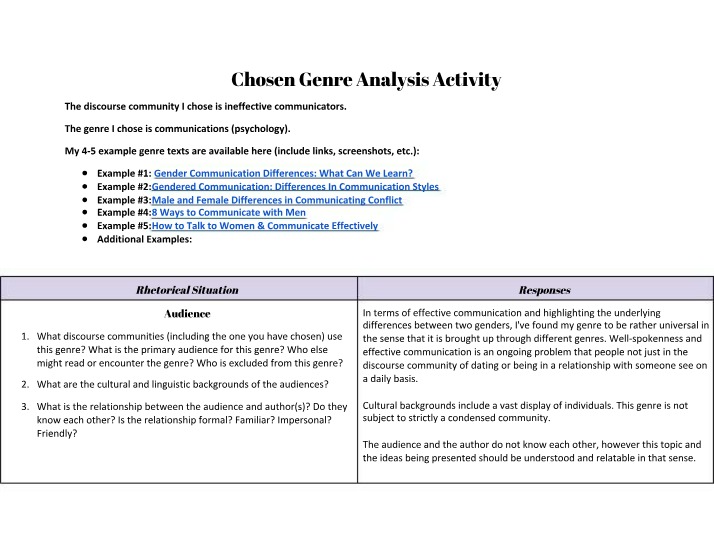 Chosen Genre Analysis Activity

The discourse community I chose is ineffective communicators.

The genre I chose is communications (psychology).

My 4-5 example genre texts are available here (include links, screenshots, etc.):

• Example #1: Gender Communication Differences: What Can We Learn?
• Example #2:Gendered Communication: Differences In Communication Styles
• Example #3:Male and Female Differences in Communicating Conflict
• Example #4:8 Ways to Communicate with Men
• Example #5:How to Talk to Women & Communicate Effectively
• Additional Examples:

| Rhetorical Situation | Responses |
|---|---|
| Audience 1. What discourse communities (including the one you have chosen) use this genre? What is the primary audience for this genre? Who else might read or encounter the genre? Who is excluded from this genre? 2. What are the cultural and linguistic backgrounds of the audiences? 3. What is the relationship between the audience and author(s)? Do they know each other? Is the relationship formal? Familiar? Impersonal? Friendly? | In terms of effective communication and highlighting the underlying differences between two genders, I've found my genre to be rather universal in the sense that it is brought up through different genres. Well-spokenness and effective communication is an ongoing problem that people not just in the discourse community of dating or being in a relationship with someone see on a daily basis. Cultural backgrounds include a vast display of individuals. This genre is not subject to strictly a condensed community. The audience and the author do not know each other, however this topic and the ideas being presented should be understood and relatable in that sense. |